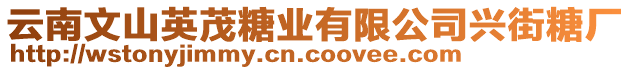 云南文山英茂糖业有限公司兴街糖厂
http://wstonyjimmy.cn.coovee.com